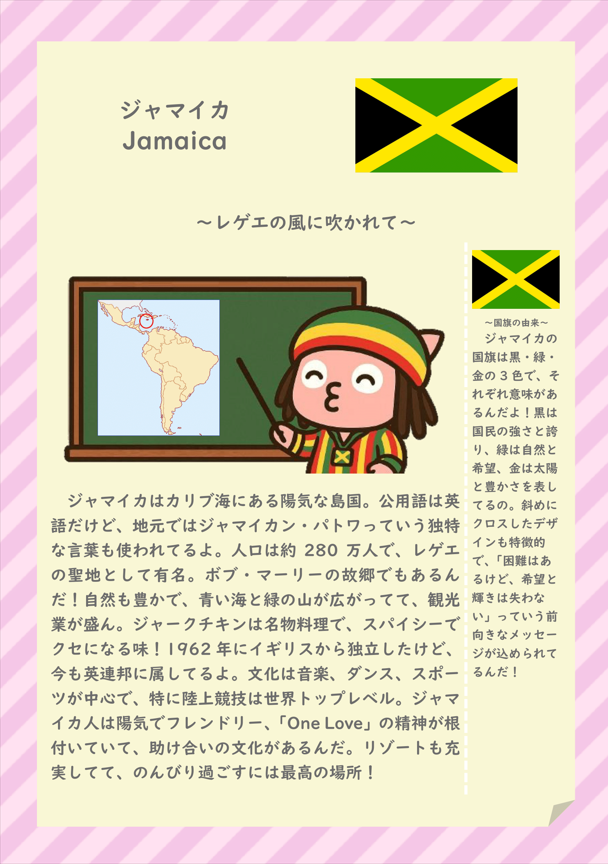 ジャマイカ
Jamaica

～レゲエの風に吹かれて～

ジャマイカはカリブ海にある陽気な島国。公用語は英語だけど、地元ではジャマイカン・パトワっていう独特な言葉も使われてるよ。人口は約280万人で、レゲエの聖地として有名。ボブ・マーリーの故郷でもあるんだ！自然も豊かで、青い海と緑の山が広がってて、観光業が盛ん。ジャークチキンは名物料理で、スパイシーでクセになる味！1962年にイギリスから独立したけど、今も英連邦に属してるよ。文化は音楽、ダンス、スポーツが中心で、特に陸上競技は世界トップレベル。ジャマイカ人は陽気でフレンドリー、「One Love」の精神が根付いていて、助け合いの文化があるんだ。リゾートも充実してて、のんびり過ごすには最高の場所！

～国旗の由来～

ジャマイカの国旗は黒・緑・金の3色で、それぞれ意味があるんだよ！黒は国民の強さと誇り、緑は自然と希望、金は太陽と豊かさを表してるの。斜めにクロスしたデザインも特徴的で、「困難はあるけど、希望と輝きは失わない」っていう前向きなメッセージが込められてるんだ！